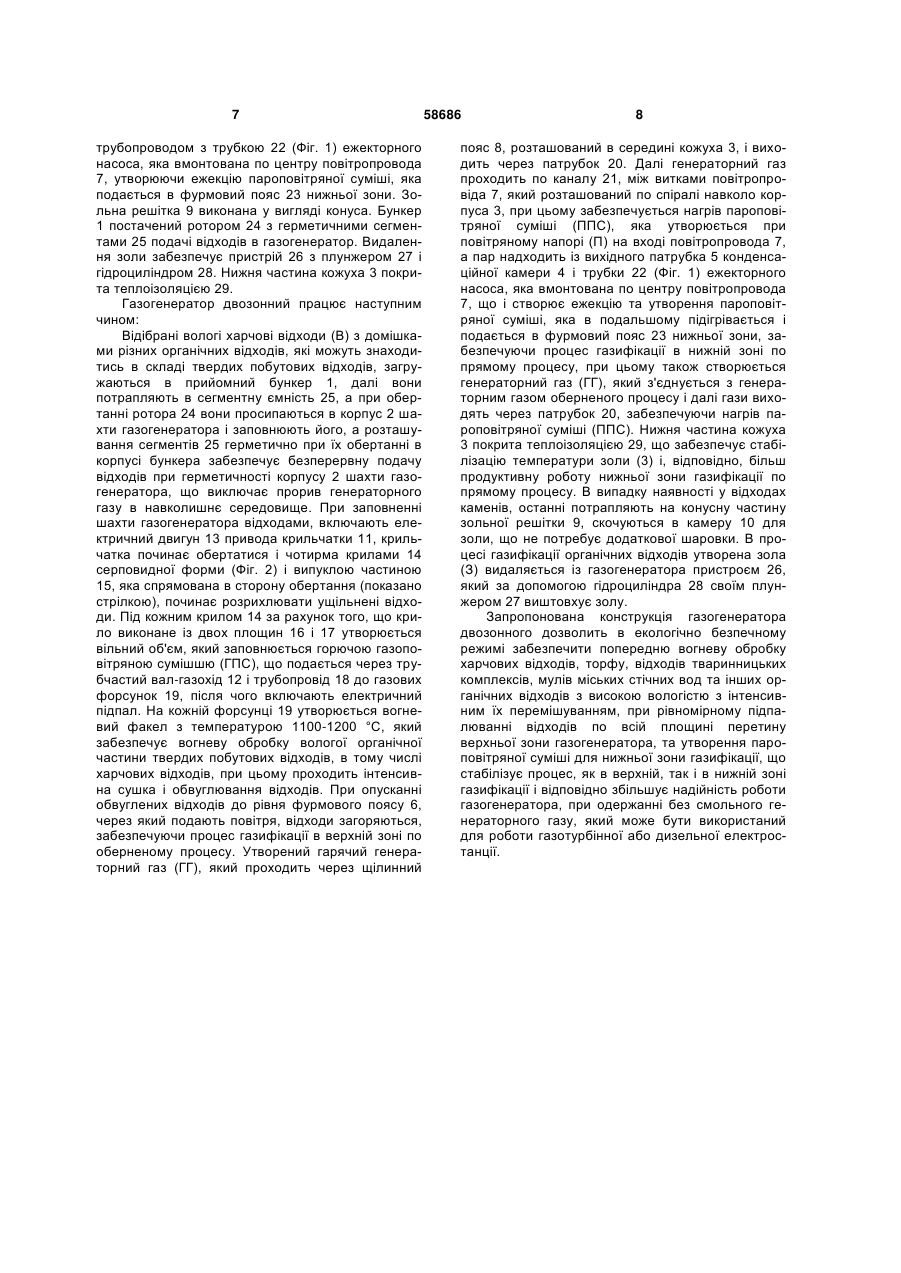 7 58686 8

трубопроводом з трубкою 22 (Фіг. 1) ежекторного насоса, яка вмонтована по центру повітропровода 7, утворюючи ежекцію пароповітряної суміші, яка подається в фурмовий пояс 23 нижньої зони. Зольна решітка 9 виконана у вигляді конуса. Бункер 1 постачений ротором 24 з герметичними сегментами 25 подачі відходів в газогенератор. Видалення золи забезпечує пристрій 26 з плунжером 27 і гідроциліндром 28. Нижня частина кожуха 3 покрита теплоізоляцією 29.

Газогенератор двозонний працює наступним чином:

Відібрані вологі харчові відходи (В) з домішками різних органічних відходів, які можуть знаходитись в складі твердих побутових відходів, загружаються в прийомний бункер 1, далі вони потрапляють в сегментну ємність 25, а при обертанні ротора 24 вони просипаються в корпус 2 шахти газогенератора і заповнюють його, а розташування сегментів 25 герметично при їх обертанні в корпусі бункера забезпечує безперервну подачу відходів при герметичності корпусу 2 шахти газогенератора, що виключає прорив генераторного газу в навколишнє середовище. При заповненні шахти газогенератора відходами, включають електричний двигун 13 привода крильчатки 11, крильчатка починає обертатися і чотирма крилами 14 серповидної форми (Фіг. 2) і випуклою частиною 15, яка спрямована в сторону обертання (показано стрілкою), починає розрихлювати ущільнені відходи. Під кожним крилом 14 за рахунок того, що крило виконане із двох площин 16 і 17 утворюється вільний об'єм, який заповнюється горючою газоповітряною сумішшю (ГПС), що подається через трубчастий вал-газохід 12 і трубопровід 18 до газових форсунок 19, після чого включають електричний підпал. На кожній форсунці 19 утворюється вогневий факел з температурою 1100-1200 °С, який забезпечує вогневу обробку вологої органічної частини твердих побутових відходів, в тому числі харчових відходів, при цьому проходить інтенсивна сушка і обвуглювання відходів. При опусканні обвуглених відходів до рівня фурмового поясу 6, через який подають повітря, відходи загоряються, забезпечуючи процес газифікації в верхній зоні по оберненому процесу. Утворений гарячий генераторний газ (ГГ), який проходить через щілинний пояс 8, розташований в середині кожуха 3, і виходить через патрубок 20. Далі генераторний газ проходить по каналу 21, між витками повітропровіда 7, який розташований по спіралі навколо корпуса 3, при цьому забезпечується нагрів пароповітряної суміші (ППС), яка утворюється при повітряному напорі (П) на вході повітропровода 7, а пар надходить із вихідного патрубка 5 конденсаційної камери 4 і трубки 22 (Фіг. 1) ежекторного насоса, яка вмонтована по центру повітропровода 7, що і створює ежекцію та утворення пароповітряної суміші, яка в подальшому підігрівається і подається в фурмовий пояс 23 нижньої зони, забезпечуючи процес газифікації в нижній зоні по прямому процесу, при цьому також створюється генераторний газ (ГГ), який з'єднується з генераторним газом оберненого процесу і далі гази виходять через патрубок 20, забезпечуючи нагрів пароповітряної суміші (ППС). Нижня частина кожуха 3 покрита теплоізоляцією 29, що забезпечує стабілізацію температури золи (З) і, відповідно, більш продуктивну роботу нижньої зони газифікації по прямому процесу. В випадку наявності у відходах каменів, останні потрапляють на конусну частину зольної решітки 9, скочуються в камеру 10 для золи, що не потребує додаткової шаровки. В процесі газифікації органічних відходів утворена зола (З) видаляється із газогенератора пристроєм 26, який за допомогою гідроциліндра 28 своїм плунжером 27 виштовхує золу.

Запропонована конструкція газогенератора двозонного дозволить в екологічно безпечному режимі забезпечити попередню вогневу обробку харчових відходів, торфу, відходів тваринницьких комплексів, мулів міських стічних вод та інших органічних відходів з високою вологістю з інтенсивним їх перемішуванням, при рівномірному підпалюванні відходів по всій площині перетину верхньої зони газогенератора, та утворення пароповітряної суміші для нижньої зони газифікації, що стабілізує процес, як в верхній, так і в нижній зоні газифікації і відповідно збільшує надійність роботи газогенератора, при одержанні без смольного генераторного газу, який може бути використаний для роботи газотурбінної або дизельної електростанції.